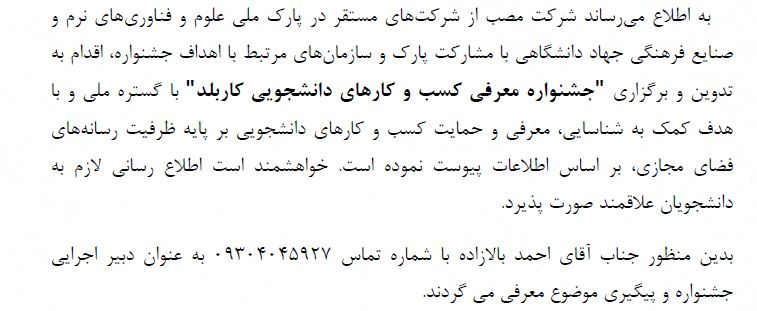 به اطلاع می‌رساند شرکت مصب از شرکت‌های مستقر در پارک ملی علوم و فناوری‌های نرم و صنایع فرهنگی جهاد دانشگاهی با مشارکت پارک و سازمان‌های مرتبط با اهداف جشنواره، اقدام به تدوین و برگزاری "جشنواره معرفی کسب و کارهای دانشجویی کاربلد" با گستره ملی و با هدف کمک به شناسایی، معرفی و حمایت کسب و کارهای دانشجویی بر پایه ظرفیت رسانه‌های فضای مجازی، بر اساس اطلاعات پیوست نموده است. خواهشمند است اطلاع رسانی لازم به دانشجویان علاقمند صورت پذیرد.

بدین منظور جناب آقای احمد بالازاده با شماره تماس ۰۹۳۰۴۰۴۵۹۲۷ به عنوان دبیر اجرایی جشنواره و پیگیری موضوع معرفی می گردند.